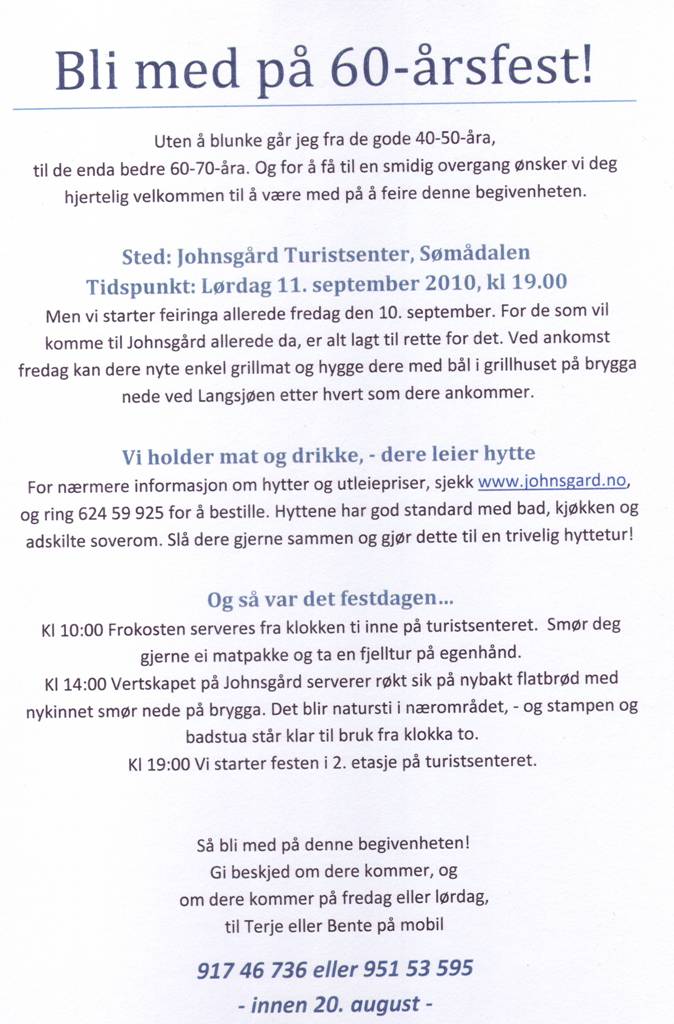 Bli med på 60-årsfest!

Uten å blunke går jeg fra de gode 40-50-åra, til de enda bedre 60-70-åra. Og for å få til en smidig overgang ønsker vi deg hjertelig velkommen til å være med på å feire denne begivenheten.

Sted: Johnsgård Turistsenter, Sømådalen
Tidspunkt: Lørdag 11. september 2010, kl 19.00
Men vi starter feiringa allerede fredag den 10. september. For de som vil komme til Johnsgård allerede da, er alt lagt til rette for det. Ved ankomst fredag kan dere nyte enkel grillmat og hygge dere med bål i grillhuset på brygga nede ved Langsjøen etter hvert som dere ankommer.

Vi holder mat og drikke, - dere leier hytte
For nærmere informasjon om hytter og utleiepriser, sjekk www.johnsgard.no, og ring 624 59 925 for å bestille. Hyttene har god standard med bad, kjøkken og adskilte soverom. Slå dere gjerne sammen og gjør dette til en trivelig hyttetur!

Og så var det festdagen...
Kl 10:00 Frokosten serveres fra klokken ti inne på turistsenteret. Smør deg gjerne ei matpakke og ta en fjelltur på egenhånd.
Kl 14:00 Vertskapet på Johnsgård serverer røkt sik på nybakt flatbrød med nykinnet smør nede på brygga. Det blir natursti i nærområdet, - og stampen og badstua står klar til bruk fra klokka to.
Kl 19:00 Vi starter festen i 2. etasje på turistsenteret.

Så bli med på denne begivenheten!
Gi beskjed om dere kommer, og
om dere kommer på fredag eller lørdag,
til Terje eller Bente på mobil

917 46 736 eller 951 53 595
- innen 20. august -